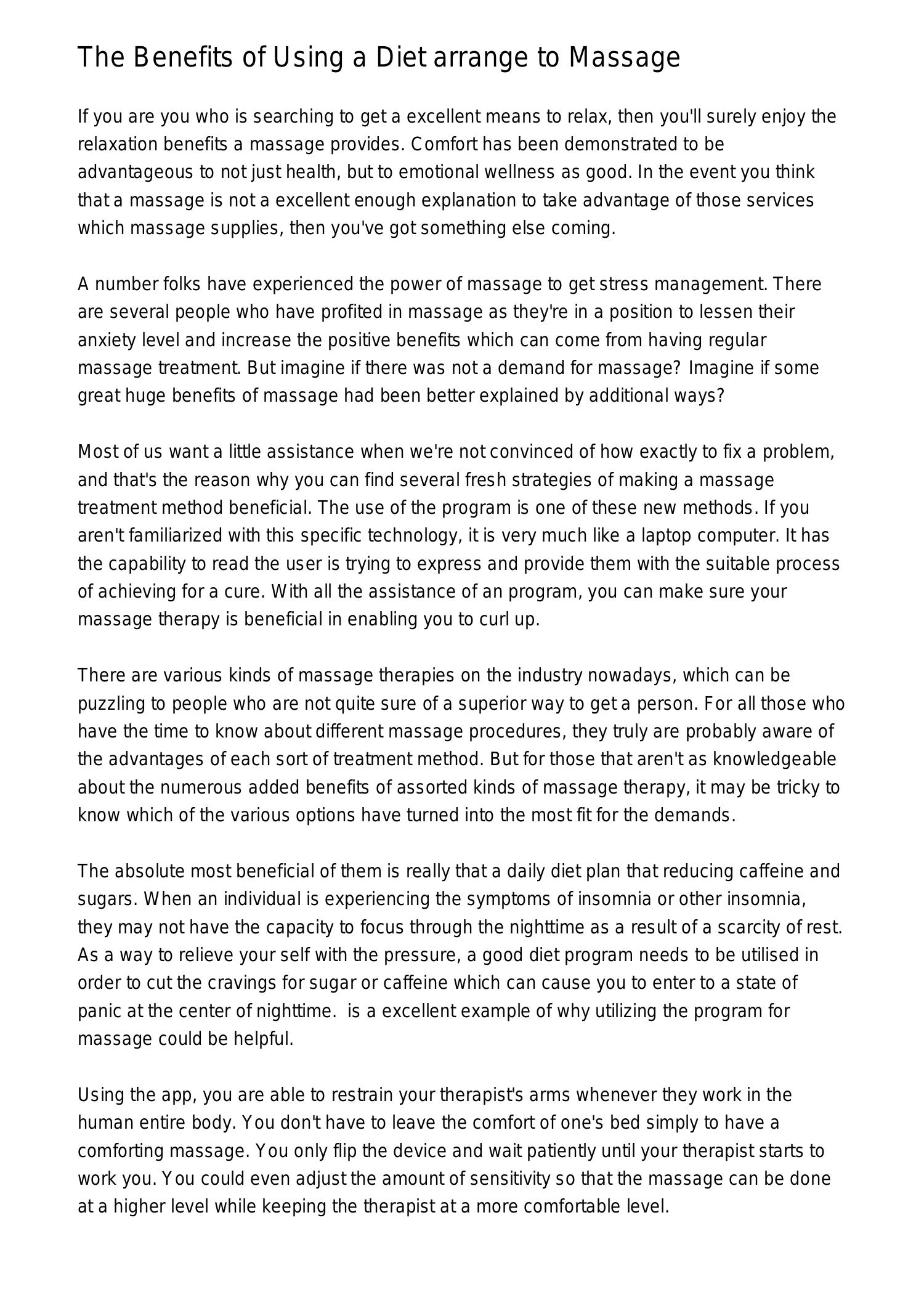 The Benefits of Using a Diet arrange to Massage

If you are you who is searching to get a excellent means to relax, then you'll surely enjoy the relaxation benefits a massage provides. Comfort has been demonstrated to be advantageous to not just health, but to emotional wellness as good. In the event you think that a massage is not a excellent enough explanation to take advantage of those services which massage supplies, then you've got something else coming.

A number folks have experienced the power of massage to get stress management. There are several people who have profited in massage as they're in a position to lessen their anxiety level and increase the positive benefits which can come from having regular massage treatment. But imagine if there was not a demand for massage? Imagine if some great huge benefits of massage had been better explained by additional ways?

Most of us want a little assistance when we're not convinced of how exactly to fix a problem, and that's the reason why you can find several fresh strategies of making a massage treatment method beneficial. The use of the program is one of these new methods. If you aren't familiarized with this specific technology, it is very much like a laptop computer. It has the capability to read the user is trying to express and provide them with the suitable process of achieving for a cure. With all the assistance of an program, you can make sure your massage therapy is beneficial in enabling you to curl up.

There are various kinds of massage therapies on the industry nowadays, which can be puzzling to people who are not quite sure of a superior way to get a person. For all those who have the time to know about different massage procedures, they truly are probably aware of the advantages of each sort of treatment method. But for those that aren't as knowledgeable about the numerous added benefits of assorted kinds of massage therapy, it may be tricky to know which of the various options have turned into the most fit for the demands.

The absolute most beneficial of them is really that a daily diet plan that reducing caffeine and sugars. When an individual is experiencing the symptoms of insomnia or other insomnia, they may not have the capacity to focus through the nighttime as a result of a scarcity of rest. As a way to relieve your self with the pressure, a good diet program needs to be utilised in order to cut the cravings for sugar or caffeine which can cause you to enter to a state of panic at the center of nighttime.  is a excellent example of why utilizing the program for massage could be helpful.

Using the app, you are able to restrain your therapist's arms whenever they work in the human entire body. You don't have to leave the comfort of one's bed simply to have a comforting massage. You only flip the device and wait patiently until your therapist starts to work you. You could even adjust the amount of sensitivity so that the massage can be done at a higher level while keeping the therapist at a more comfortable level.